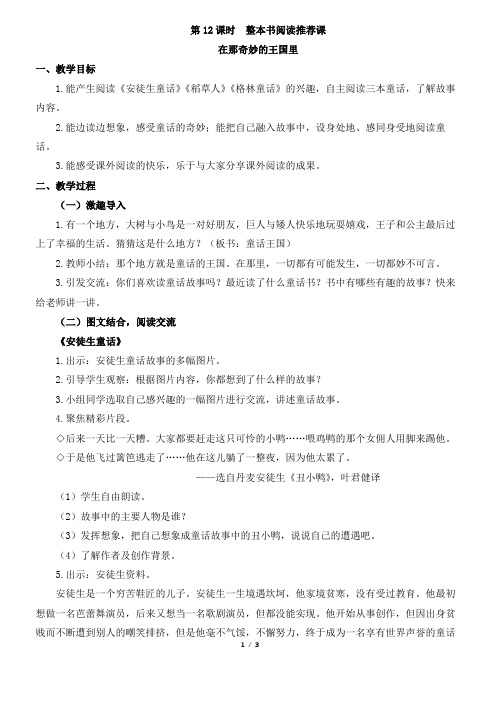 第 12 课时　整本书阅读推荐课

在那奇妙的王国里

一、教学目标

1.能产生阅读《安徒生童话》《稻草人》《格林童话》的兴趣，自主阅读三本童话，了解故事内容。

2.能边读边想象，感受童话的奇妙；能把自己融入故事中，设身处地、感同身受地阅读童话。

3.能感受课外阅读的快乐，乐于与大家分享课外阅读的成果。

二、教学过程

（一）激趣导入

1.有一个地方，大树与小鸟是一对好朋友，巨人与矮人快乐地玩耍嬉戏，王子和公主最后过上了幸福的生活。猜猜这是什么地方？（板书：童话王国）

2.教师小结：那个地方就是童话的王国。在那里，一切都有可能发生，一切都妙不可言。

3.引发交流：你们喜欢读童话故事吗？最近读了什么童话书？书中有哪些有趣的故事？快来给老师讲一讲。

（二）图文结合，阅读交流

《安徒生童话》

1.出示：安徒生童话故事的多幅图片。

2.引导学生观察：根据图片内容，你都想到了什么样的故事？

3.小组同学选取自己感兴趣的一幅图片进行交流，讲述童话故事。

4.聚焦精彩片段。

◇后来一天比一天糟。大家都要赶走这只可怜的小鸭……喂鸡鸭的那个女佣人用脚来踢他。

◇于是他飞过篱笆逃走了……他在这儿躺了一整夜，因为他太累了。

——选自丹麦安徒生《丑小鸭》，叶君健译

（1）学生自由朗读。

（2）故事中的主要人物是谁？

（3）发挥想象，把自己想象成童话故事中的丑小鸭，说说自己的遭遇吧。

（4）了解作者及创作背景。

5.出示：安徒生资料。

安徒生是一个穷苦鞋匠的儿子。安徒生一生境遇坎坷，他家境贫寒，没有受过教育。他最初想做一名芭蕾舞演员，后来又想当一名歌剧演员，但都没能实现。他开始从事创作，但因出身贫贱而不断遭到别人的嘲笑排挤，但是他毫不气馁，不懈努力，终于成为一名享有世界声誉的童话

1 / 3